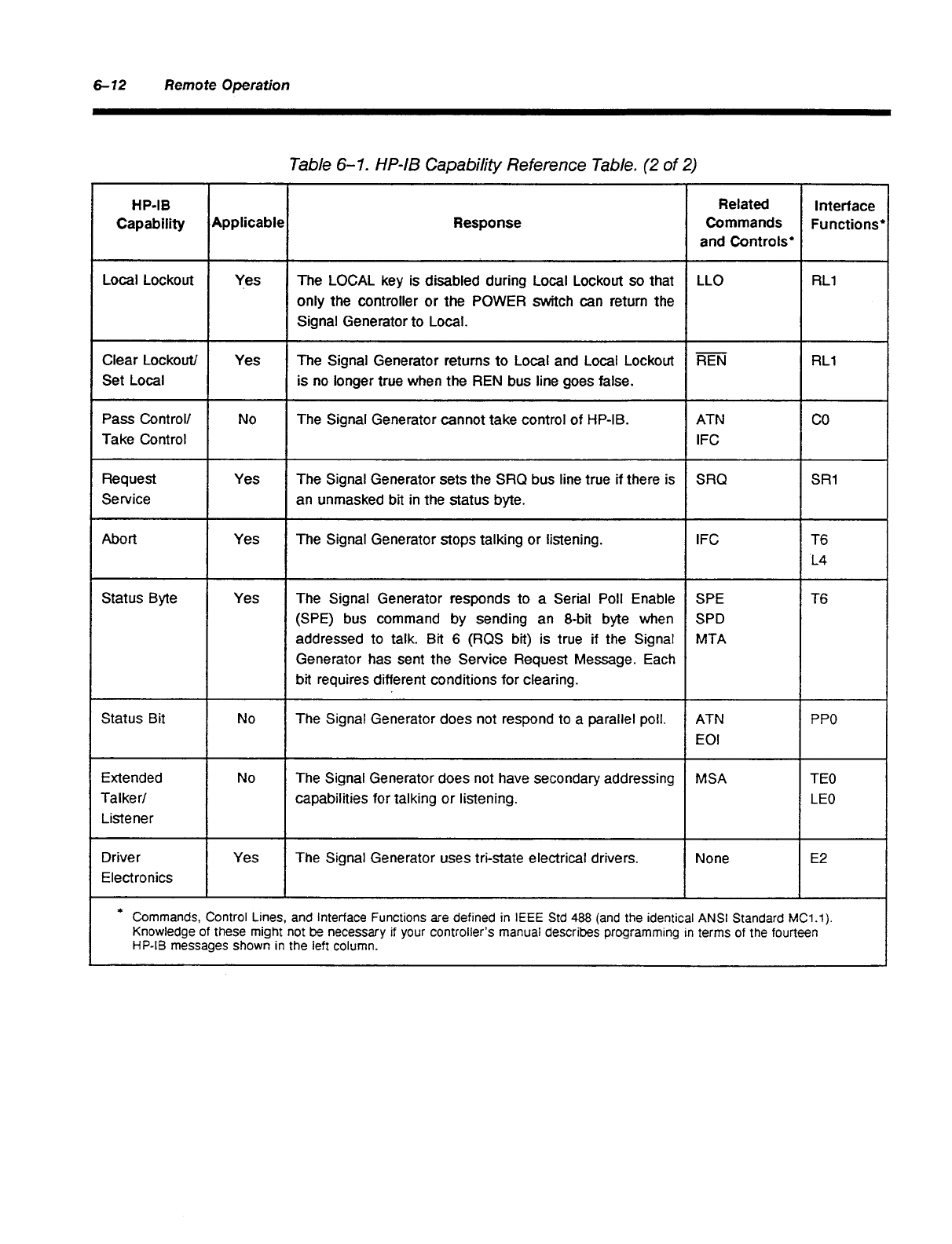 6–12 Remote Operation

Table 6–1. HP-IB Capability Reference Table. (2 of 2)

| HP-IB Capability | Applicable | Response | Related Commands and Controls* | Interface Functions* |
|---|---|---|---|---|
| Local Lockout | Yes | The LOCAL key is disabled during Local Lockout so that only the controller or the POWER switch can return the Signal Generator to Local. | LLO | RL1 |
| Clear Lockout/ Set Local | Yes | The Signal Generator returns to Local and Local Lockout is no longer true when the REN bus line goes false. | $\overline{REN}$ | RL1 |
| Pass Control/ Take Control | No | The Signal Generator cannot take control of HP-IB. | ATN IFC | C0 |
| Request Service | Yes | The Signal Generator sets the SRQ bus line true if there is an unmasked bit in the status byte. | SRQ | SR1 |
| Abort | Yes | The Signal Generator stops talking or listening. | IFC | T6 L4 |
| Status Byte | Yes | The Signal Generator responds to a Serial Poll Enable (SPE) bus command by sending an 8-bit byte when addressed to talk. Bit 6 (RQS bit) is true if the Signal Generator has sent the Service Request Message. Each bit requires different conditions for clearing. | SPE SPD MTA | T6 |
| Status Bit | No | The Signal Generator does not respond to a parallel poll. | ATN EOI | PP0 |
| Extended Talker/ Listener | No | The Signal Generator does not have secondary addressing capabilities for talking or listening. | MSA | TE0 LE0 |
| Driver Electronics | Yes | The Signal Generator uses tri-state electrical drivers. | None | E2 |

* Commands, Control Lines, and Interface Functions are defined in IEEE Std 488 (and the identical ANSI Standard MC1.1). Knowledge of these might not be necessary if your controller's manual describes programming in terms of the fourteen HP-IB messages shown in the left column.